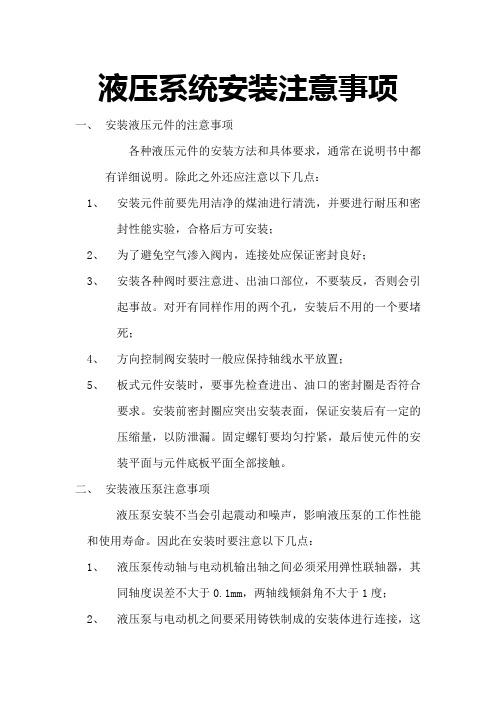 液压系统安装注意事项

一、 安装液压元件的注意事项

各种液压元件的安装方法和具体要求，通常在说明书中都有详细说明。除此之外还应注意以下几点：

1、 安装元件前要先用洁净的煤油进行清洗，并要进行耐压和密封性能实验，合格后方可安装；

2、 为了避免空气渗入阀内，连接处应保证密封良好；

3、 安装各种阀时要注意进、出油口部位，不要装反，否则会引起事故。对开有同样作用的两个孔，安装后不用的一个要堵死；

4、 方向控制阀安装时一般应保持轴线水平放置；

5、 板式元件安装时，要事先检查进出、油口的密封圈是否符合要求。安装前密封圈应突出安装表面，保证安装后有一定的压缩量，以防泄漏。固定螺钉要均匀拧紧，最后使元件的安装平面与元件底板平面全部接触。

二、 安装液压泵注意事项

液压泵安装不当会引起震动和噪声，影响液压泵的工作性能和使用寿命。因此在安装时要注意以下几点：

1、 液压泵传动轴与电动机输出轴之间必须采用弹性联轴器，其同轴度误差不大于 0.1mm，两轴线倾斜角不大于 1 度；

2、 液压泵与电动机之间要采用铸铁制成的安装体进行连接，这